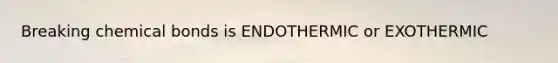 Breaking chemical bonds is ENDOTHERMIC or EXOTHERMIC